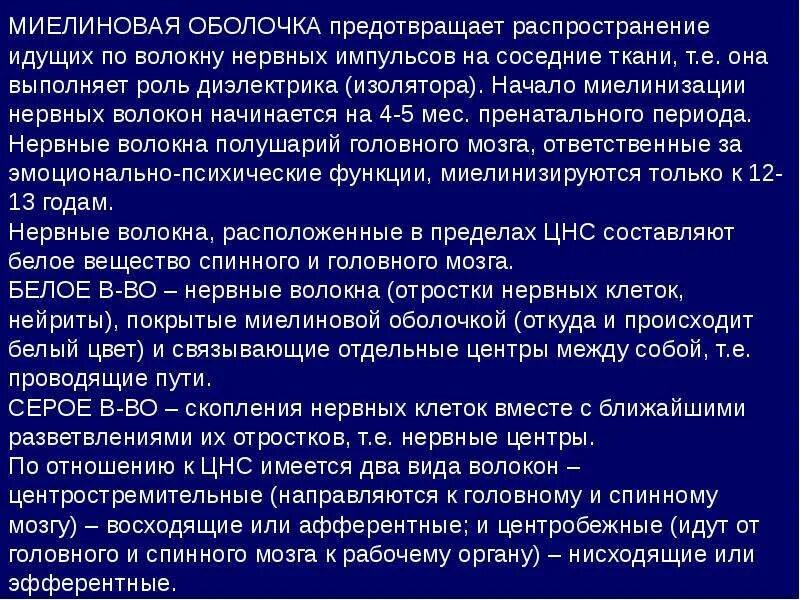 МИЕЛИНОВАЯ ОБОЛОЧКА предотвращает распространение идущих по волокну нервных импульсов на соседние ткани, т.е. она выполняет роль диэлектрика (изолятора). Начало миелинизации нервных волокон начинается на 4-5 мес. пренатального периода.
Нервные волокна полушарий головного мозга, ответственные за эмоционально-психические функции, миелинизируются только к 12-13 годам.
Нервные волокна, расположенные в пределах ЦНС составляют белое вещество спинного и головного мозга.
БЕЛОЕ В-ВО – нервные волокна (отростки нервных клеток, нейриты), покрытые миелиновой оболочкой (откуда и происходит белый цвет) и связывающие отдельные центры между собой, т.е. проводящие пути.
СЕРОЕ В-ВО – скопления нервных клеток вместе с ближайшими разветвлениями их отростков, т.е. нервные центры.
По отношению к ЦНС имеется два вида волокон – центростремительные (направляются к головному и спинному мозгу) – восходящие или афферентные; и центробежные (идут от головного и спинного мозга к рабочему органу) – нисходящие или эфферентные.